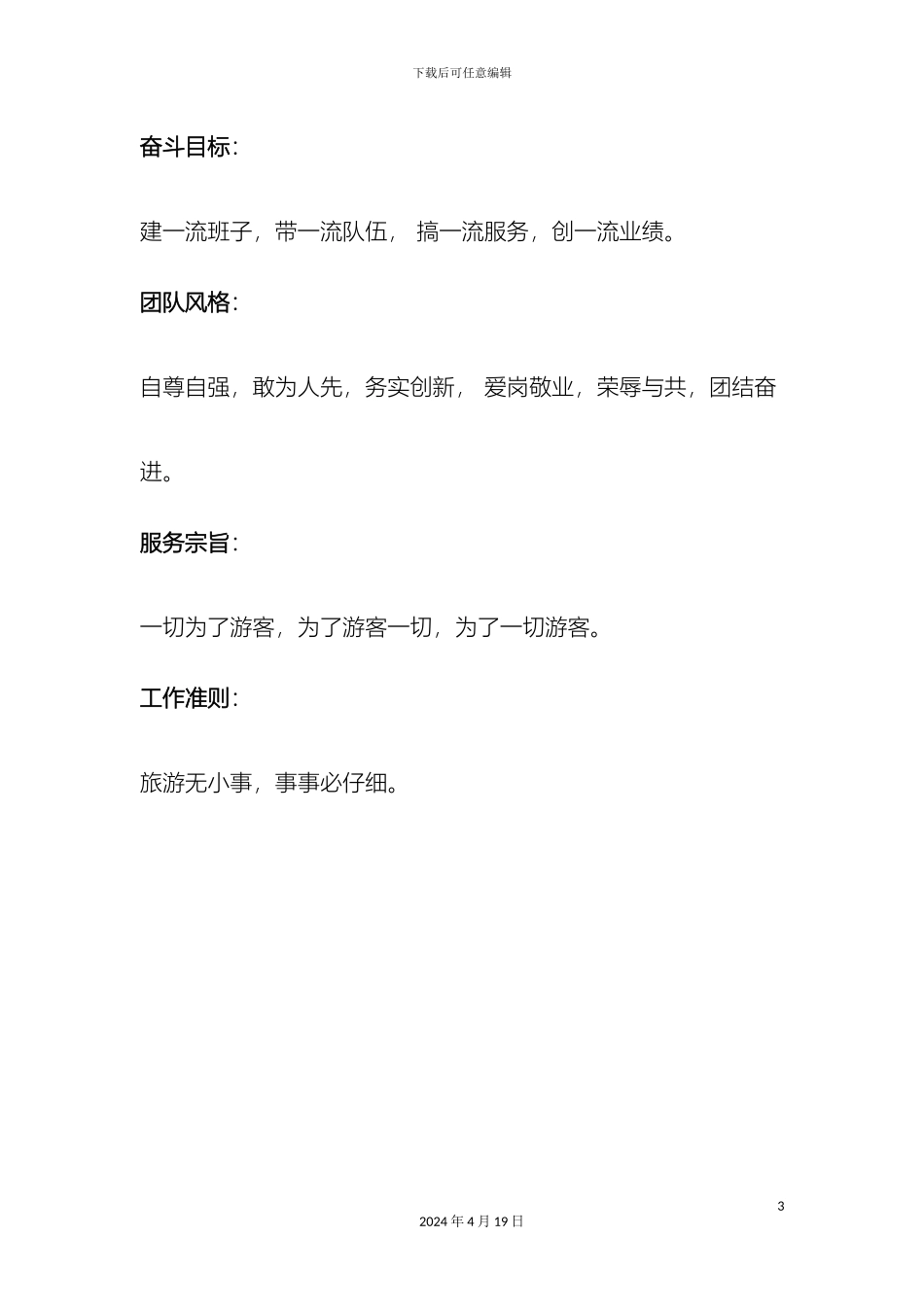 下载后可任意编辑

奋斗目标:

建一流班子，带一流队伍， 搞一流服务，创一流业绩。

团队风格:

自尊自强，敢为人先，务实创新， 爱岗敬业，荣辱与共，团结奋进。

服务宗旨:

一切为了游客，为了游客一切，为了一切游客。

工作准则:

旅游无小事，事事必仔细。

3

2024 年 4 月 19 日